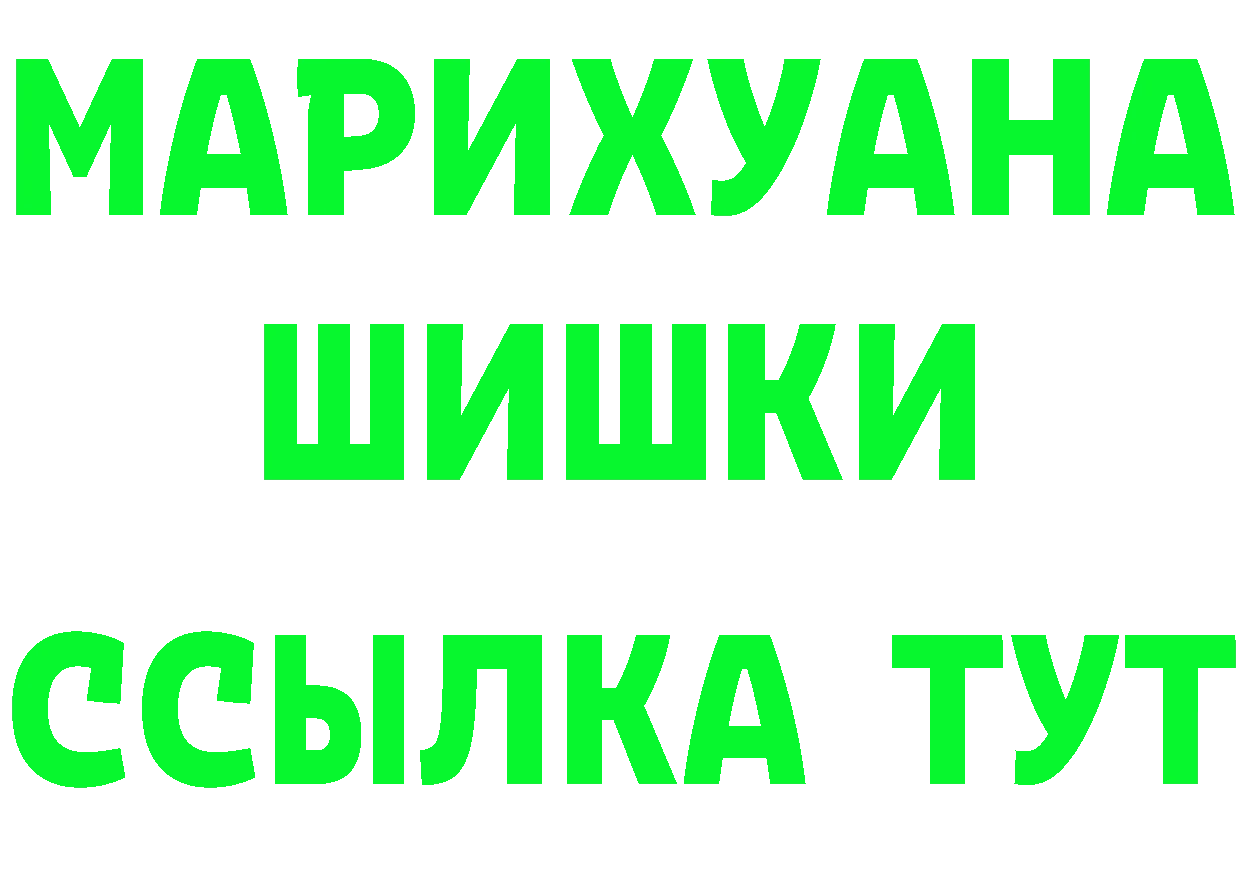 МАРИХУАНА
ШИШКИ
ССЫЛКА ТУТ